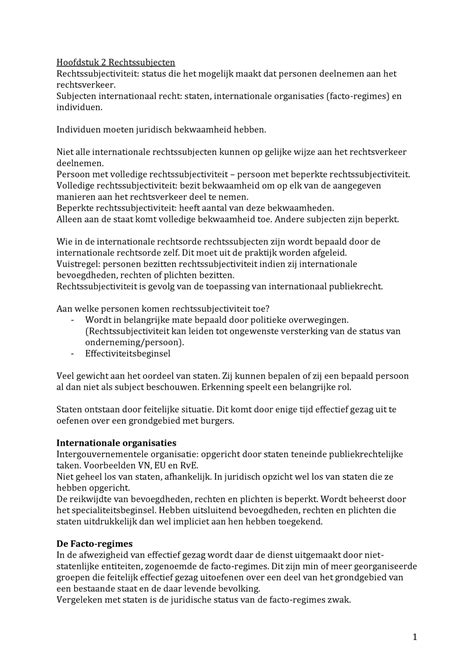 Hoofdstuk 2 Rechtssubjecten
Rechtssubjectiviteit: status die het mogelijk maakt dat personen deelnemen aan het rechtsverkeer.
Subjecten internationaal recht: staten, internationale organisaties (facto-regimes) en individuen.

Individuen moeten juridisch bekwaamheid hebben.

Niet alle internationale rechtssubjecten kunnen op gelijke wijze aan het rechtsverkeer deelnemen.
Persoon met volledige rechtssubjectiviteit – persoon met beperkte rechtssubjectiviteit.
Volledige rechtssubjectiviteit: bezit bekwaamheid om op elk van de aangegeven manieren aan het rechtsverkeer deel te nemen.
Beperkte rechtssubjectiviteit: heeft aantal van deze bekwaamheden.
Alleen aan de staat komt volledige bekwaamheid toe. Andere subjecten zijn beperkt.

Wie in de internationale rechtsorde rechtssubjecten zijn wordt bepaald door de internationale rechtsorde zelf. Dit moet uit de praktijk worden afgeleid.
Vuistregel: personen bezitten rechtssubjectiviteit indien zij internationale bevoegdheden, rechten of plichten bezitten.
Rechtssubjectiviteit is gevolg van de toepassing van internationaal publiekrecht.

Aan welke personen komen rechtssubjectiviteit toe?
- Wordt in belangrijke mate bepaald door politieke overwegingen. (Rechtssubjectiviteit kan leiden tot ongewenste versterking van de status van onderneming/persoon).
- Effectiviteitsbeginsel

Veel gewicht aan het oordeel van staten. Zij kunnen bepalen of zij een bepaald persoon al dan niet als subject beschouwen. Erkenning speelt een belangrijke rol.

Staten ontstaan door feitelijke situatie. Dit komt door enige tijd effectief gezag uit te oefenen over een grondgebied met burgers.

Internationale organisaties
Intergouvernementele organisatie: opgericht door staten teneinde publiekrechtelijke taken. Voorbeelden VN, EU en RvE.
Niet geheel los van staten, afhankelijk. In juridisch opzicht wel los van staten die ze hebben opgericht.
De reikwijdte van bevoegdheden, rechten en plichten is beperkt. Wordt beheerst door het specialiteitsbeginsel. Hebben uitsluitend bevoegdheden, rechten en plichten die staten uitdrukkelijk dan wel impliciet aan hen hebben toegekend.

De Facto-regimes
In de afwezigheid van effectief gezag wordt daar de dienst uitgemaakt door niet-statenlijke entiteiten, zogenoemde de facto-regimes. Dit zijn min of meer georganiseerde groepen die feitelijk effectief gezag uitoefenen over een deel van het grondgebied van een bestaande staat en de daar levende bevolking.
Vergeleken met staten is de juridische status van de facto-regimes zwak.

1